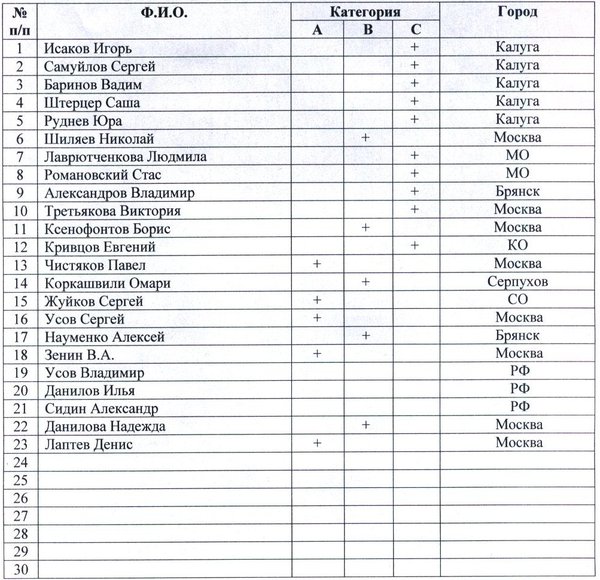 | № п/п | Ф.И.О. | Категория A | Категория B | Категория C | Город |
|---|---|---|---|---|---|
| 1 | Исаков Игорь | | | + | Калуга |
| 2 | Самуйлов Сергей | | | + | Калуга |
| 3 | Баринов Вадим | | | + | Калуга |
| 4 | Штерцер Саша | | | + | Калуга |
| 5 | Руднев Юра | | | + | Калуга |
| 6 | Шиляев Николай | | + | | Москва |
| 7 | Лаврютченкова Людмила | | | + | МО |
| 8 | Романовский Стас | | | + | МО |
| 9 | Александров Владимир | | | + | Брянск |
| 10 | Третьякова Виктория | | | + | Москва |
| 11 | Ксенофонтов Борис | | + | | Москва |
| 12 | Кривцов Евгений | | | + | КО |
| 13 | Чистяков Павел | + | | | Москва |
| 14 | Коркашвили Омари | | + | | Серпухов |
| 15 | Жуйков Сергей | + | | | СО |
| 16 | Усов Сергей | + | | | Москва |
| 17 | Науменко Алексей | | + | | Брянск |
| 18 | Зенин В.А. | + | | | Москва |
| 19 | Усов Владимир | | | | РФ |
| 20 | Данилов Илья | | | | РФ |
| 21 | Сидин Александр | | | | РФ |
| 22 | Данилова Надежда | | + | | Москва |
| 23 | Лаптев Денис | + | | | Москва |
| 24 | | | | | |
| 25 | | | | | |
| 26 | | | | | |
| 27 | | | | | |
| 28 | | | | | |
| 29 | | | | | |
| 30 | | | | | |